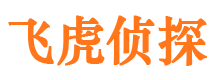 飞虎侦探